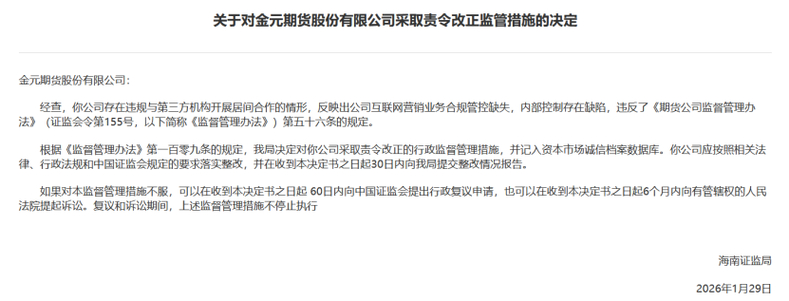 关于对金元期货股份有限公司采取责令改正监管措施的决定

金元期货股份有限公司：

经查，你公司存在违规与第三方机构开展居间合作的情形，反映出公司互联网营销业务合规管控缺失，内部控制存在缺陷，违反了《期货公司监督管理办法》（证监会令第155号，以下简称《监督管理办法》）第五十六条的规定。

根据《监督管理办法》第一百零九条的规定，我局决定对你公司采取责令改正的行政监督管理措施，并记入资本市场诚信档案数据库。你公司应按照相关法律、行政法规和中国证监会规定的要求落实整改，并在收到本决定书之日起30日内向我局提交整改情况报告。

如果对本监督管理措施不服，可以在收到本决定书之日起 60日内向中国证监会提出行政复议申请，也可以在收到本决定书之日起6个月内向有管辖权的人民法院提起诉讼。复议和诉讼期间，上述监督管理措施不停止执行

海南证监局

2026年1月29日